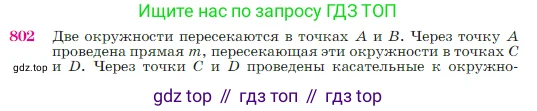 Ищите нас по запросу ГДЗ ТОП

802 Две окружности пересекаются в точках $A$ и $B$. Через точку $A$ проведена прямая $m$, пересекающая эти окружности в точках $C$ и $D$. Через точки $C$ и $D$ проведены касательные к окружно-

gdz.top

gdz top // гдз топ // гдз top